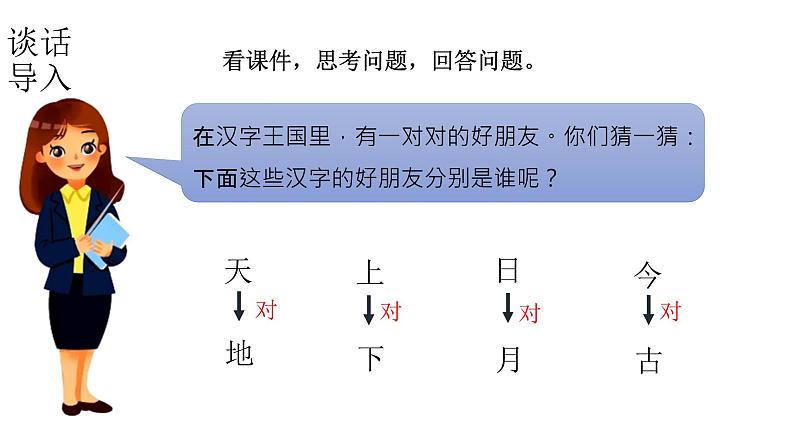 谈话
导入

看课件，思考问题，回答问题。

在汉字王国里，有一对对的好朋友。你们猜一猜：下面这些汉字的好朋友分别是谁呢？

天
↓对
地

上
↓对
下

日
↓对
月

今
↓对
古